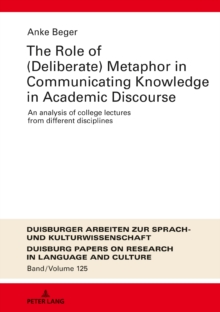 Anke Beger

The Role of (Deliberate) Metaphor in Communicating Knowledge in Academic Discourse

An analysis of college lectures from different disciplines

DUISBURGER ARBEITEN ZUR SPRACH- UND KULTURWISSENSCHAFT

DUISBURG PAPERS ON RESEARCH IN LANGUAGE AND CULTURE

Band/Volume 125

PETER LANG